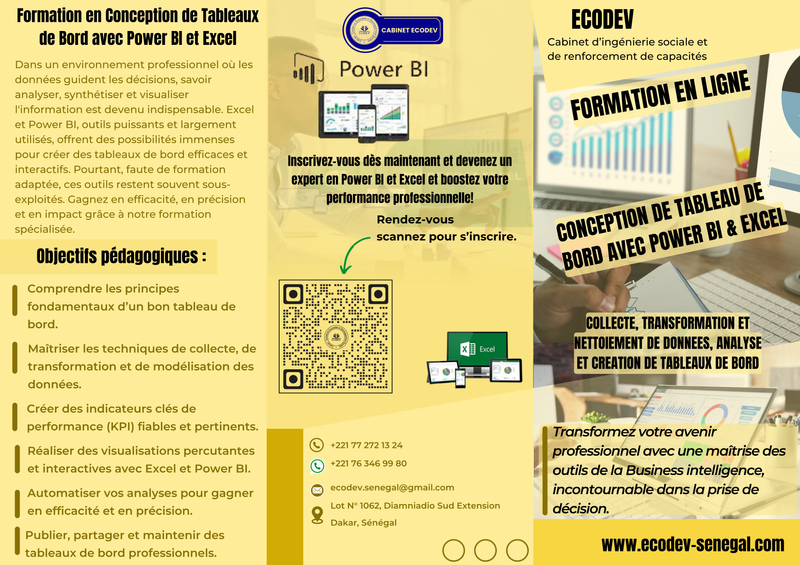 Formation en Conception de Tableaux de Bord avec Power BI et Excel

Dans un environnement professionnel où les données guident les décisions, savoir analyser, synthétiser et visualiser l'information est devenu indispensable. Excel et Power BI, outils puissants et largement utilisés, offrent des possibilités immenses pour créer des tableaux de bord efficaces et interactifs. Pourtant, faute de formation adaptée, ces outils restent souvent sous-exploités. Gagnez en efficacité, en précision et en impact grâce à notre formation spécialisée.

Objectifs pédagogiques :

Comprendre les principes fondamentaux d'un bon tableau de bord.

Maîtriser les techniques de collecte, de transformation et de modélisation des données.

Créer des indicateurs clés de performance (KPI) fiables et pertinents.

Réaliser des visualisations percutantes et interactives avec Excel et Power BI.

Automatiser vos analyses pour gagner en efficacité et en précision.

Publier, partager et maintenir des tableaux de bord professionnels.

CABINET ECODEV

Power BI

Inscrivez-vous dès maintenant et devenez un expert en Power BI et Excel et boostez votre performance professionnelle!

Rendez-vous scannez pour s'inscrire.

Excel

+221 77 272 13 24
+221 76 346 99 80
ecodev.senegal@gmail.com
Lot N° 1062, Diamniadio Sud Extension
Dakar, Sénégal

ECODEV
Cabinet d'ingénierie sociale et de renforcement de capacités

FORMATION EN LIGNE

CONCEPTION DE TABLEAU DE BORD AVEC POWER BI & EXCEL

COLLECTE, TRANSFORMATION ET NETTOIEMENT DE DONNEES, ANALYSE ET CREATION DE TABLEAUX DE BORD

Transformez votre avenir professionnel avec une maîtrise des outils de la Business intelligence, incontournable dans la prise de décision.

www.ecodev-senegal.com